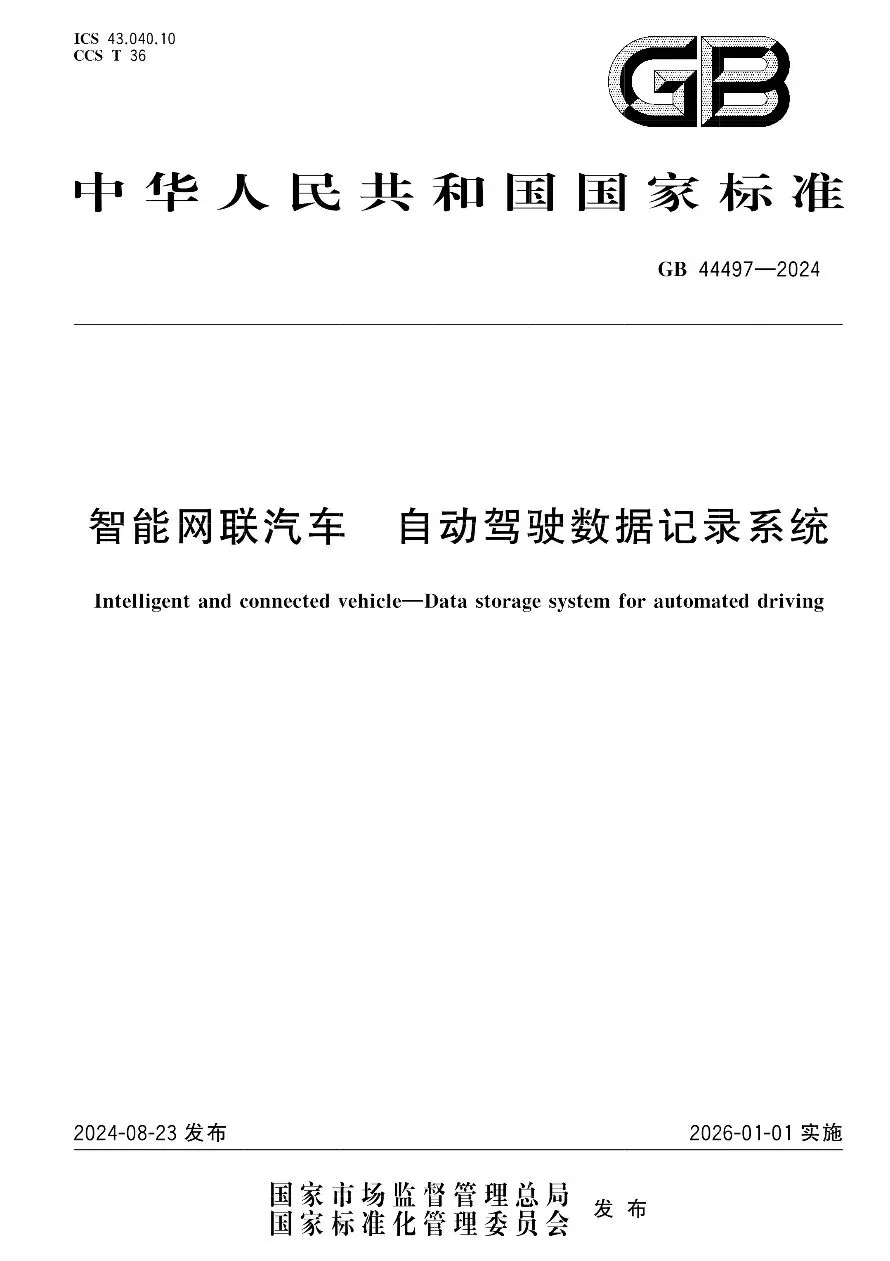 ICS 43.040.10
CCS T 36

GB

中华人民共和国国家标准

GB 44497—2024

智能网联汽车　自动驾驶数据记录系统

Intelligent and connected vehicle—Data storage system for automated driving

2024-08-23 发布

2026-01-01 实施

国家市场监督管理总局
国家标准化管理委员会
发布